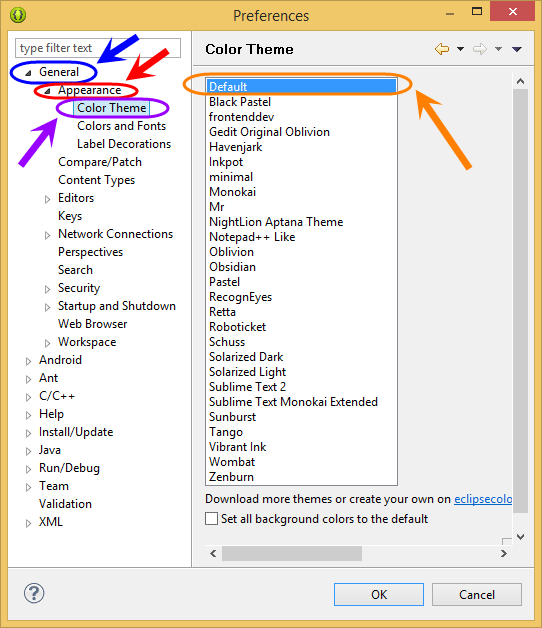 Preferences

type filter text

General
Appearance
Color Theme
Colors and Fonts
Label Decorations
Compare/Patch
Content Types
Editors
Keys
Network Connections
Perspectives
Search
Security
Startup and Shutdown
Web Browser
Workspace
Android
Ant
C/C++
Help
Install/Update
Java
Run/Debug
Team
Validation
XML

Color Theme

Default
Black Pastel
frontenddev
Gedit Original Oblivion
Havenjark
Inkpot
minimal
Monokai
Mr
NightLion Aptana Theme
Notepad++ Like
Oblivion
Obsidian
Pastel
RecognEyes
Retta
Roboticket
Schuss
Solarized Dark
Solarized Light
Sublime Text 2
Sublime Text Monokai Extended
Sunburst
Tango
Vibrant Ink
Wombat
Zenburn

Download more themes or create your own on eclipsecolo

Set all background colors to the default

OK
Cancel